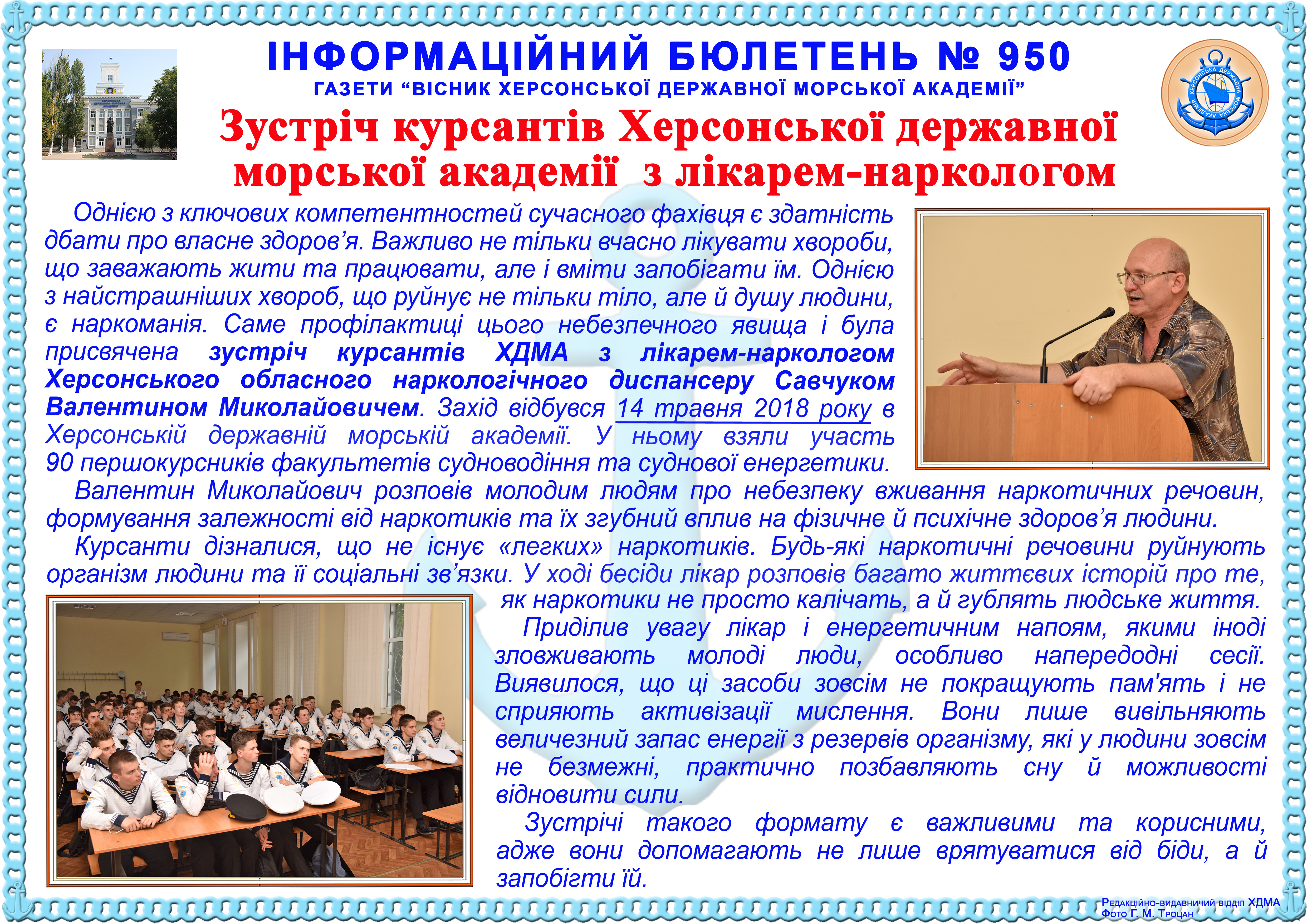 ІНФОРМАЦІЙНИЙ БЮЛЕТЕНЬ № 950
ГАЗЕТИ "ВІСНИК ХЕРСОНСЬКОЇ ДЕРЖАВНОЇ МОРСЬКОЇ АКАДЕМІЇ"

Зустріч курсантів Херсонської державної морської академії з лікарем-наркологом

Однією з ключових компетентностей сучасного фахівця є здатність дбати про власне здоров'я. Важливо не тільки вчасно лікувати хвороби, що заважають жити та працювати, але і вміти запобігати їм. Однією з найстрашніших хвороб, що руйнує не тільки тіло, але й душу людини, є наркоманія. Саме профілактиці цього небезпечного явища і була присвячена зустріч курсантів ХДМА з лікарем-наркологом Херсонського обласного наркологічного диспансеру Савчуком Валентином Миколайовичем. Захід відбувся 14 травня 2018 року в Херсонській державній морській академії. У ньому взяли участь 90 першокурсників факультетів судноводіння та суднової енергетики.

Валентин Миколайович розповів молодим людям про небезпеку вживання наркотичних речовин, формування залежності від наркотиків та їх згубний вплив на фізичне й психічне здоров'я людини.

Курсанти дізналися, що не існує «легких» наркотиків. Будь-які наркотичні речовини руйнують організм людини та її соціальні зв'язки. У ході бесіди лікар розповів багато життєвих історій про те, як наркотики не просто калічать, а й гублять людське життя.

Приділив увагу лікар і енергетичним напоям, якими іноді зловживають молоді люди, особливо напередодні сесії. Виявилося, що ці засоби зовсім не покращують пам'ять і не сприяють активізації мислення. Вони лише вивільняють величезний запас енергії з резервів організму, які у людини зовсім не безмежні, практично позбавляють сну й можливості відновити сили.

Зустрічі такого формату є важливими та корисними, адже вони допомагають не лише врятуватися від біди, а й запобігти їй.

Редакційно-видавничий відділ ХДМА
Фото Г. М. Троцан